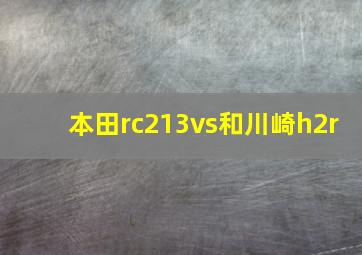 本田rc213vs和川崎h2r